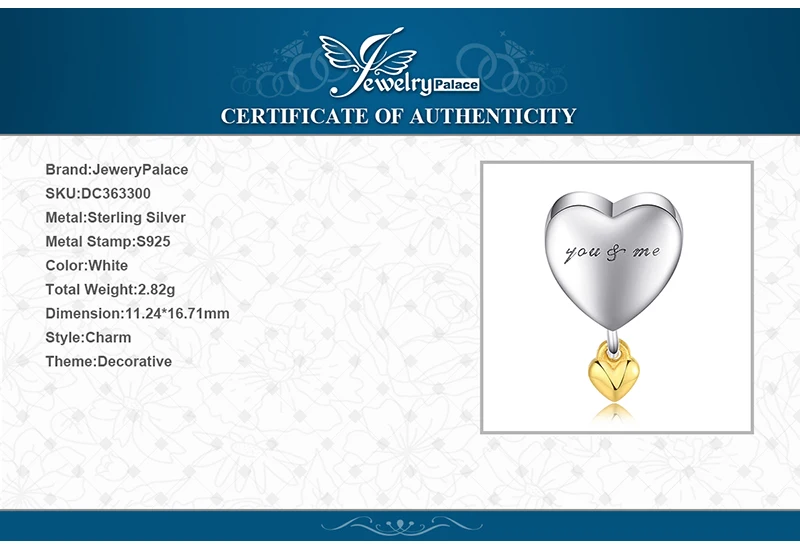 Jewelry Palace

CERTIFICATE OF AUTHENTICITY

Brand:JeweryPalace
SKU:DC363300
Metal:Sterling Silver
Metal Stamp:S925
Color:White
Total Weight:2.82g
Dimension:11.24*16.71mm
Style:Charm
Theme:Decorative

you & me